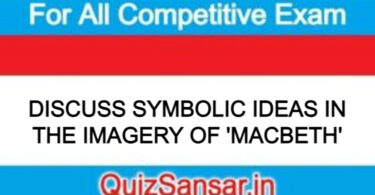 For All Competitive Exam

DISCUSS SYMBOLIC IDEAS IN THE IMAGERY OF 'MACBETH'

QuizSansar.in